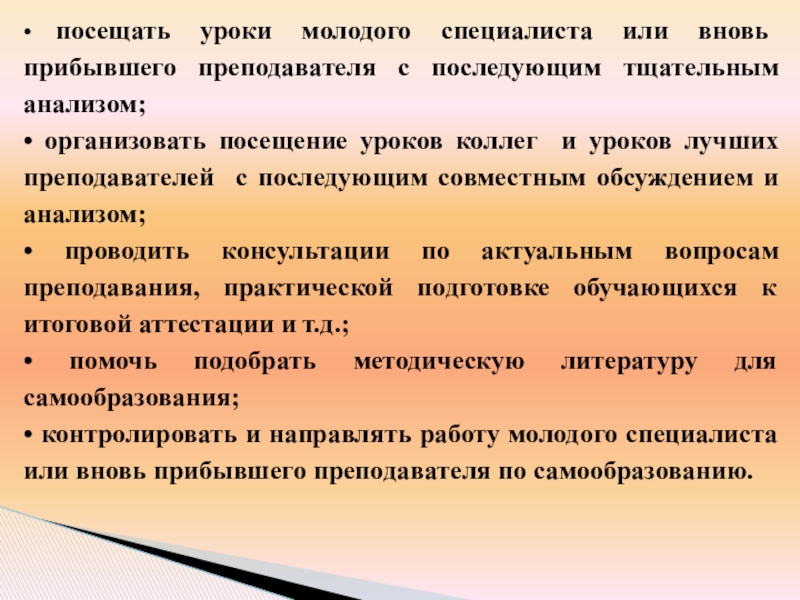 • посещать уроки молодого специалиста или вновь прибывшего преподавателя с последующим тщательным анализом;

• организовать посещение уроков коллег и уроков лучших преподавателей с последующим совместным обсуждением и анализом;

• проводить консультации по актуальным вопросам преподавания, практической подготовке обучающихся к итоговой аттестации и т.д.;

• помочь подобрать методическую литературу для самообразования;

• контролировать и направлять работу молодого специалиста или вновь прибывшего преподавателя по самообразованию.